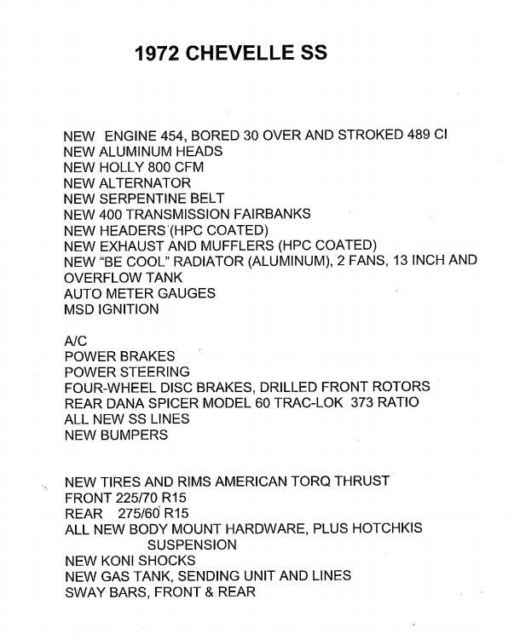 1972 CHEVELLE SS

NEW ENGINE 454, BORED 30 OVER AND STROKED 489 CI
NEW ALUMINUM HEADS
NEW HOLLY 800 CFM
NEW ALTERNATOR
NEW SERPENTINE BELT
NEW 400 TRANSMISSION FAIRBANKS
NEW HEADERS (HPC COATED)
NEW EXHAUST AND MUFFLERS (HPC COATED)
NEW "BE COOL" RADIATOR (ALUMINUM), 2 FANS, 13 INCH AND OVERFLOW TANK
AUTO METER GAUGES
MSD IGNITION

A/C
POWER BRAKES
POWER STEERING
FOUR-WHEEL DISC BRAKES, DRILLED FRONT ROTORS
REAR DANA SPICER MODEL 60 TRAC-LOK 373 RATIO
ALL NEW SS LINES
NEW BUMPERS

NEW TIRES AND RIMS AMERICAN TORQ THRUST
FRONT 225/70 R15
REAR 275/60 R15
ALL NEW BODY MOUNT HARDWARE, PLUS HOTCHKIS SUSPENSION
NEW KONI SHOCKS
NEW GAS TANK, SENDING UNIT AND LINES
SWAY BARS, FRONT & REAR